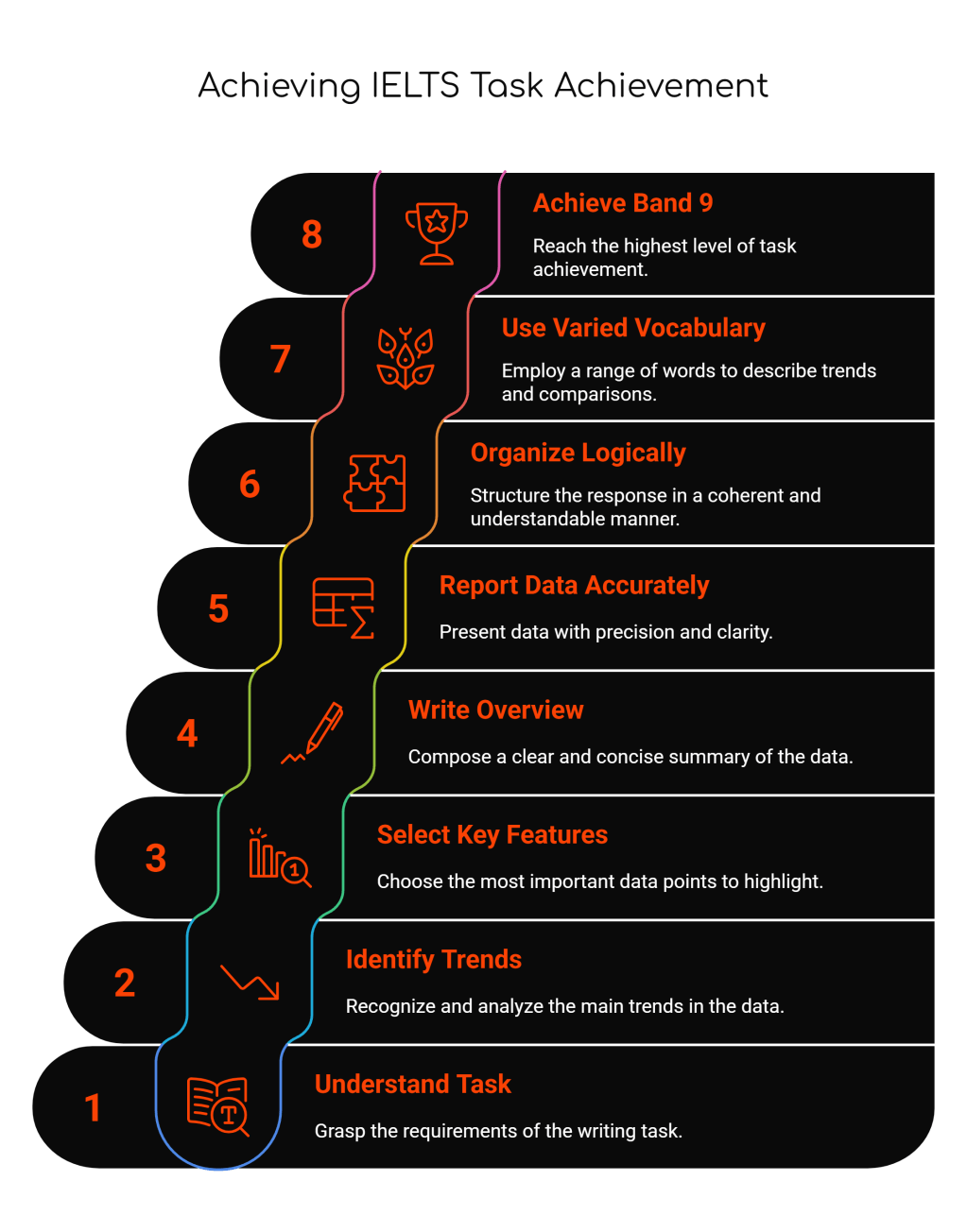 Achieving IELTS Task Achievement

8

Achieve Band 9

Reach the highest level of task achievement.

7

Use Varied Vocabulary

Employ a range of words to describe trends and comparisons.

6

Organize Logically

Structure the response in a coherent and understandable manner.

5

Report Data Accurately

Present data with precision and clarity.

4

Write Overview

Compose a clear and concise summary of the data.

3

Select Key Features

Choose the most important data points to highlight.

2

Identify Trends

Recognize and analyze the main trends in the data.

1

Understand Task

Grasp the requirements of the writing task.